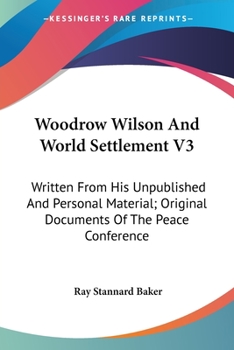 —KESSINGER'S RARE REPRINTS—

Woodrow Wilson And World Settlement V3

Written From His Unpublished And Personal Material; Original Documents Of The Peace Conference

Ray Stannard Baker